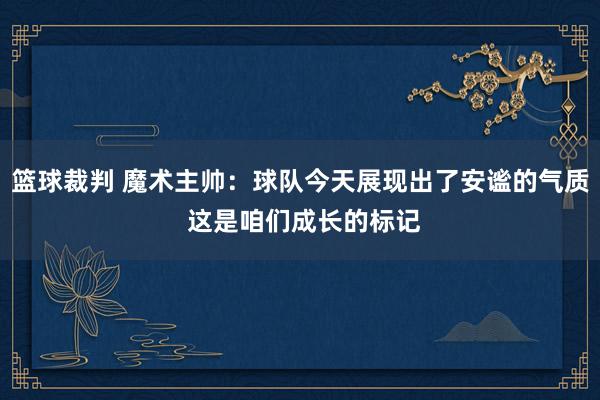 篮球裁判 魔术主帅：球队今天展现出了安谧的气质 这是咱们成长的标记